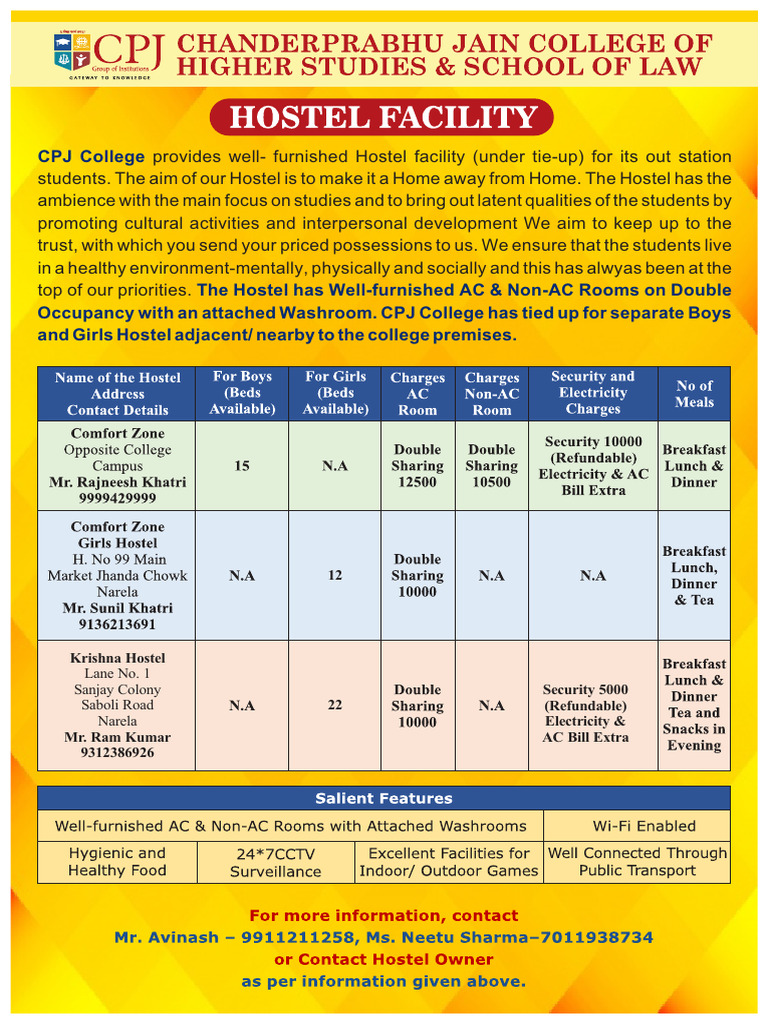 CPJ Group of Institutions GATEWAY TO KNOWLEDGE

CHANDERPRABHU JAIN COLLEGE OF HIGHER STUDIES & SCHOOL OF LAW

HOSTEL FACILITY

CPJ College provides well- furnished Hostel facility (under tie-up) for its out station students. The aim of our Hostel is to make it a Home away from Home. The Hostel has the ambience with the main focus on studies and to bring out latent qualities of the students by promoting cultural activities and interpersonal development We aim to keep up to the trust, with which you send your priced possessions to us. We ensure that the students live in a healthy environment-mentally, physically and socially and this has alwyas been at the top of our priorities. The Hostel has Well-furnished AC & Non-AC Rooms on Double Occupancy with an attached Washroom. CPJ College has tied up for separate Boys and Girls Hostel adjacent/ nearby to the college premises.

| Name of the Hostel Address Contact Details | For Boys (Beds Available) | For Girls (Beds Available) | Charges AC Room | Charges Non-AC Room | Security and Electricity Charges | No of Meals |
|---|---|---|---|---|---|---|
| Comfort Zone Opposite College Campus Mr. Rajneesh Khatri 9999429999 | 15 | N.A | Double Sharing 12500 | Double Sharing 10500 | Security 10000 (Refundable) Electricity & AC Bill Extra | Breakfast Lunch & Dinner |
| Comfort Zone Girls Hostel H. No 99 Main Market Jhanda Chowk Narela Mr. Sunil Khatri 9136213691 | N.A | 12 | Double Sharing 10000 | N.A | N.A | Breakfast Lunch, Dinner & Tea |
| Krishna Hostel Lane No. 1 Sanjay Colony Saboli Road Narela Mr. Ram Kumar 9312386926 | N.A | 22 | Double Sharing 10000 | N.A | Security 5000 (Refundable) Electricity & AC Bill Extra | Breakfast Lunch & Dinner Tea and Snacks in Evening |

Salient Features

Well-furnished AC & Non-AC Rooms with Attached Washrooms
Wi-Fi Enabled
Hygienic and Healthy Food
24*7CCTV Surveillance
Excellent Facilities for Indoor/ Outdoor Games
Well Connected Through Public Transport

For more information, contact
Mr. Avinash – 9911211258, Ms. Neetu Sharma–7011938734
or Contact Hostel Owner
as per information given above.